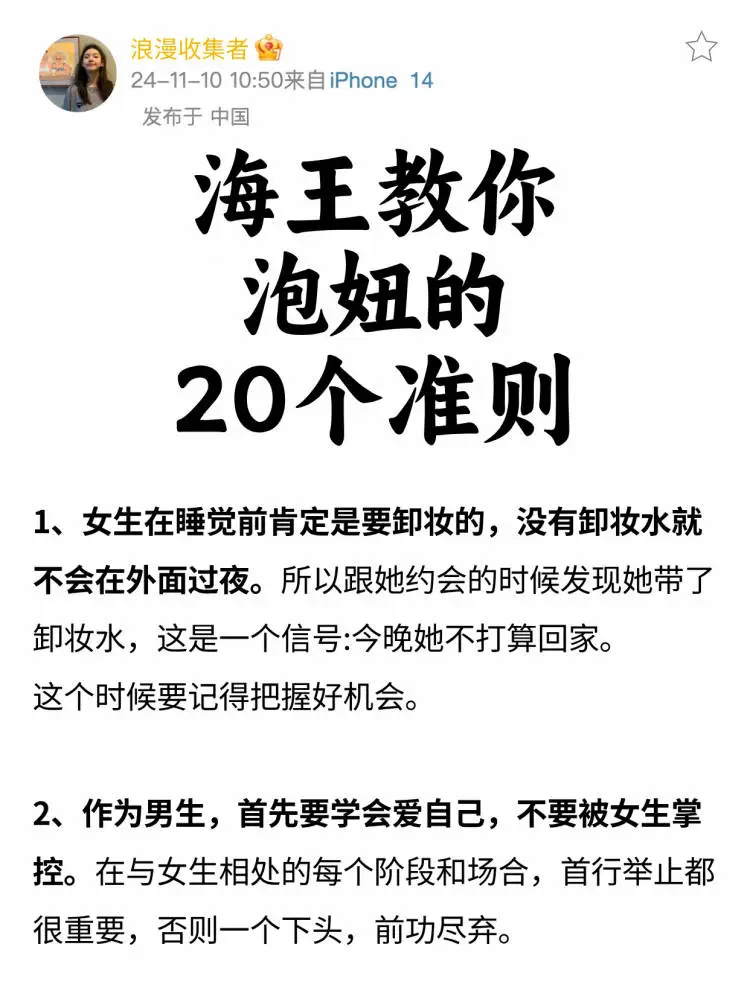 浪漫收集者
24-11-10 10:50来自iPhone 14
发布于 中国

海王教你
泡妞的
20个准则

1、女生在睡觉前肯定是要卸妆的，没有卸妆水就不会在外面过夜。所以跟她约会的时候发现她带了卸妆水，这是一个信号:今晚她不打算回家。
这个时候要记得把握好机会。

2、作为男生，首先要学会爱自己，不要被女生掌控。在与女生相处的每个阶段和场合，首行举止都很重要，否则一个下头，前功尽弃。